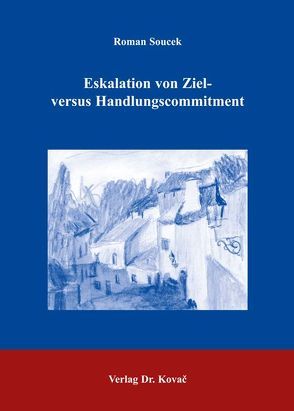 Roman Soucek

Eskalation von Ziel- versus Handlungscommitment

Verlag Dr. Kovač